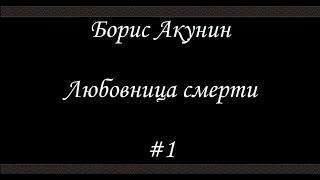 Борис Акунин

Любовница смерти

#1